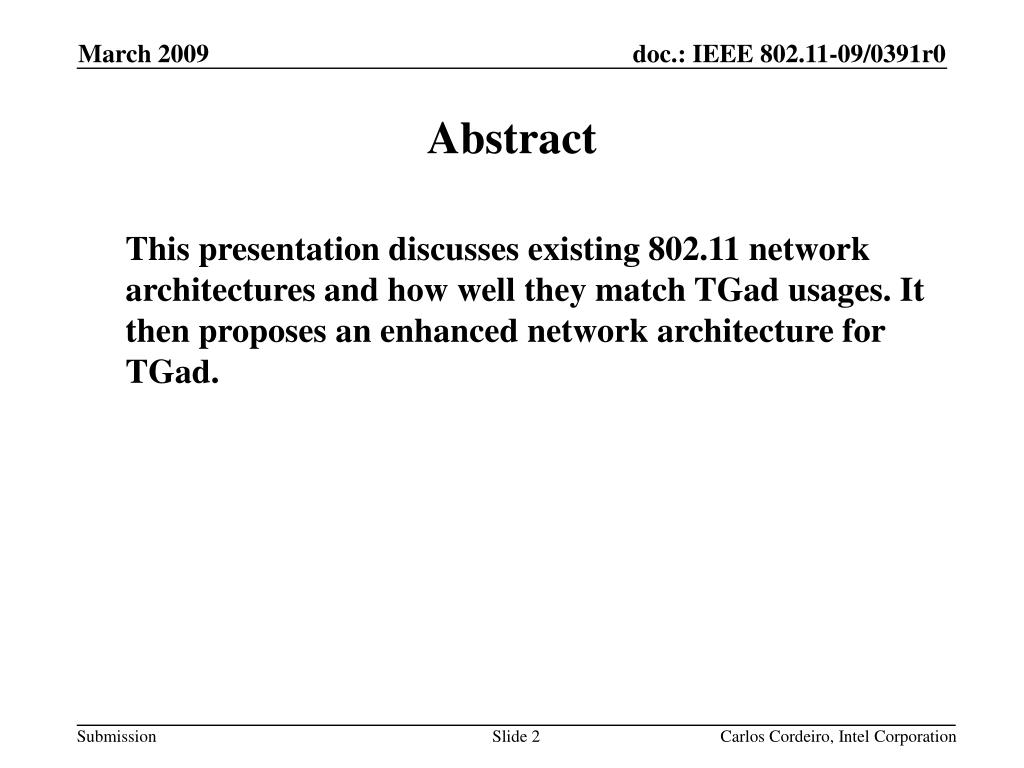 March 2009

doc.: IEEE 802.11-09/0391r0

Abstract

This presentation discusses existing 802.11 network architectures and how well they match TGad usages. It then proposes an enhanced network architecture for TGad.

Submission

Slide 2

Carlos Cordeiro, Intel Corporation